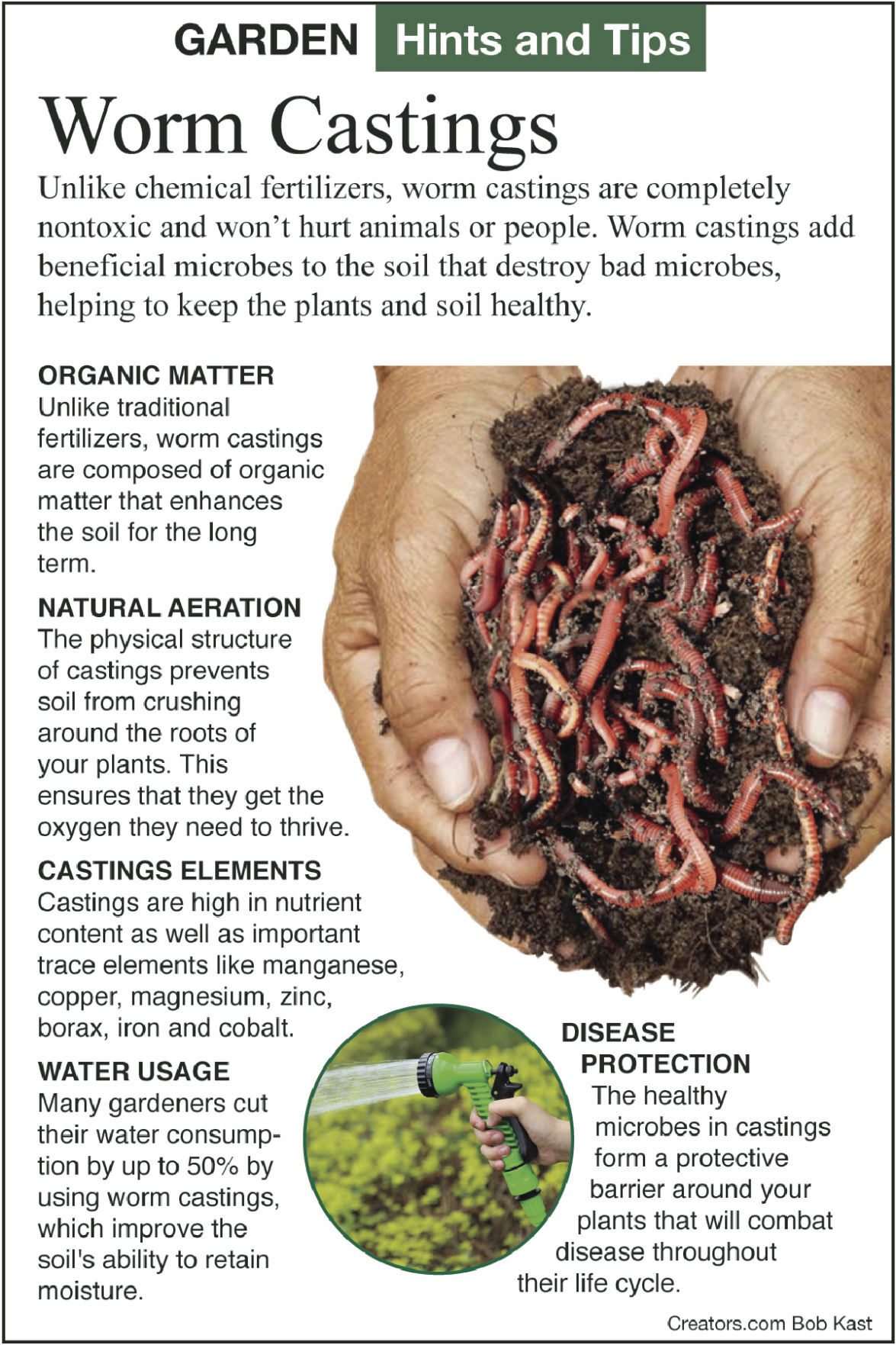 GARDEN Hints and Tips

Worm Castings

Unlike chemical fertilizers, worm castings are completely nontoxic and won't hurt animals or people. Worm castings add beneficial microbes to the soil that destroy bad microbes, helping to keep the plants and soil healthy.

ORGANIC MATTER
Unlike traditional fertilizers, worm castings are composed of organic matter that enhances the soil for the long term.

NATURAL AERATION
The physical structure of castings prevents soil from crushing around the roots of your plants. This ensures that they get the oxygen they need to thrive.

CASTINGS ELEMENTS
Castings are high in nutrient content as well as important trace elements like manganese, copper, magnesium, zinc, borax, iron and cobalt.

WATER USAGE
Many gardeners cut their water consumption by up to 50% by using worm castings, which improve the soil's ability to retain moisture.

DISEASE PROTECTION
The healthy microbes in castings form a protective barrier around your plants that will combat disease throughout their life cycle.

Creators.com Bob Kast